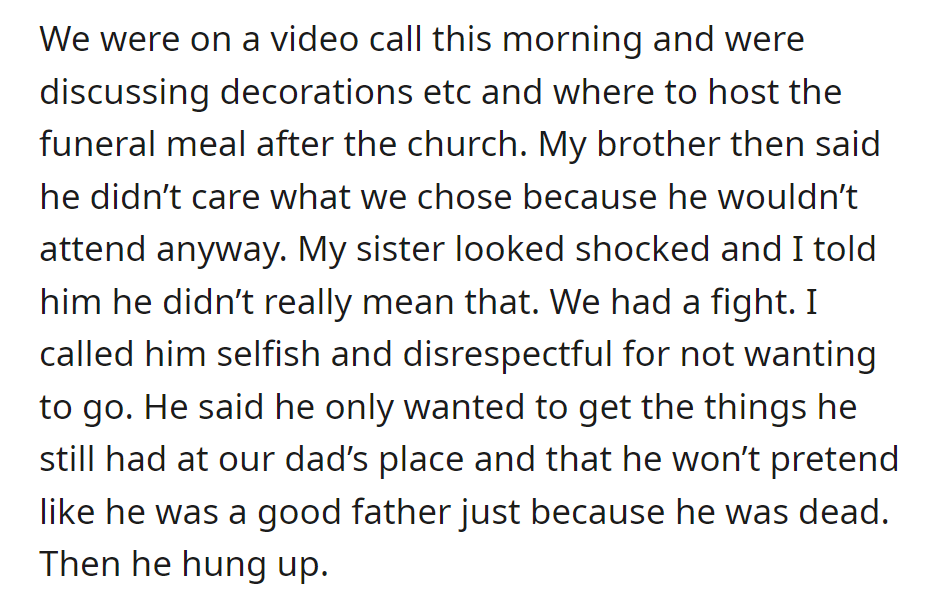 We were on a video call this morning and were discussing decorations etc and where to host the funeral meal after the church. My brother then said he didn’t care what we chose because he wouldn’t attend anyway. My sister looked shocked and I told him he didn’t really mean that. We had a fight. I called him selfish and disrespectful for not wanting to go. He said he only wanted to get the things he still had at our dad’s place and that he won’t pretend like he was a good father just because he was dead. Then he hung up.